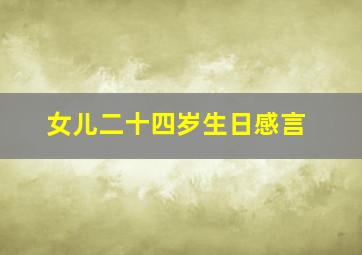 女儿二十四岁生日感言